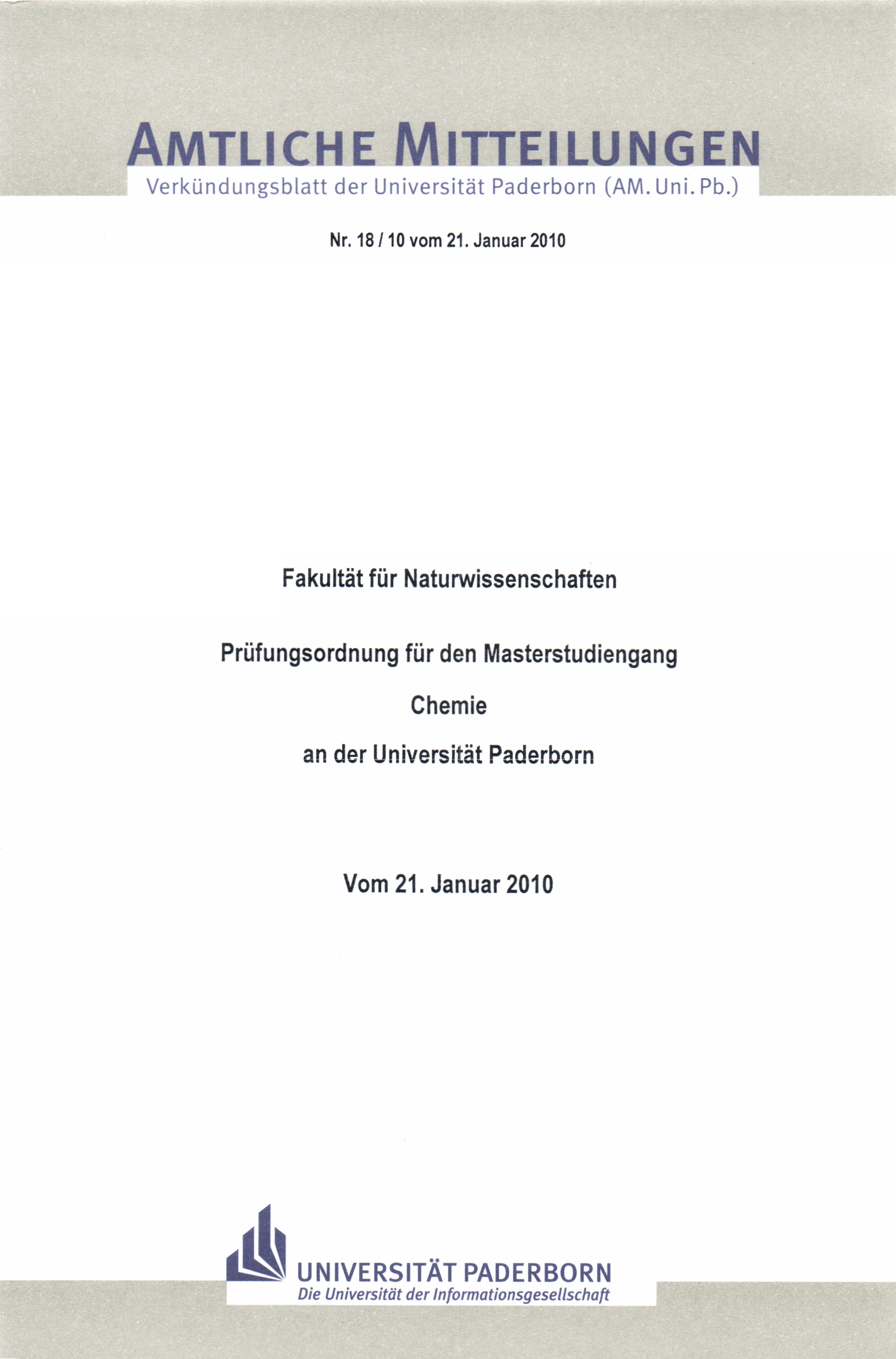 AMTLICHE MITTEILUNGEN
Verkündungsblatt der Universität Paderborn (AM. Uni. Pb.)

Nr. 18 / 10 vom 21. Januar 2010

Fakultät für Naturwissenschaften

Prüfungsordnung für den Masterstudiengang

Chemie

an der Universität Paderborn

Vom 21. Januar 2010

UNIVERSITÄT PADERBORN
Die Universität der Informationsgesellschaft